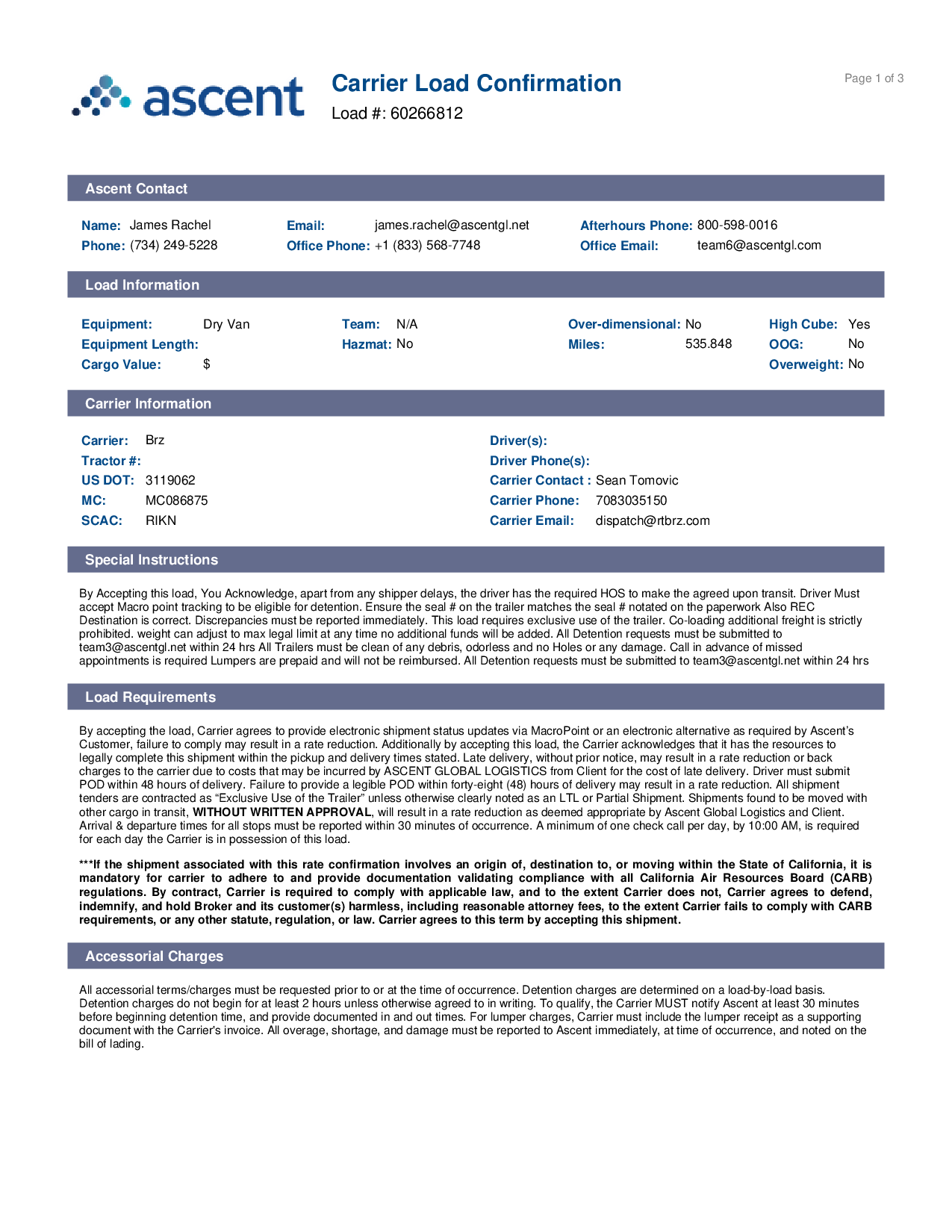 ascent

Carrier Load Confirmation
Load #: 60266812

Page 1 of 3

Ascent Contact

Name: James Rachel
Phone: (734) 249-5228
Email: james.rachel@ascentgl.net
Office Phone: +1 (833) 568-7748
Afterhours Phone: 800-598-0016
Office Email: team6@ascentgl.com

Load Information

Equipment: Dry Van
Equipment Length:
Cargo Value: $
Team: N/A
Hazmat: No
Over-dimensional: No
Miles: 535.848
High Cube: Yes
OOG: No
Overweight: No

Carrier Information

Carrier: Brz
Tractor #:
US DOT: 3119062
MC: MC086875
SCAC: RIKN
Driver(s):
Driver Phone(s):
Carrier Contact : Sean Tomovic
Carrier Phone: 7083035150
Carrier Email: dispatch@rtbrz.com

Special Instructions

By Accepting this load, You Acknowledge, apart from any shipper delays, the driver has the required HOS to make the agreed upon transit. Driver Must accept Macro point tracking to be eligible for detention. Ensure the seal # on the trailer matches the seal # notated on the paperwork Also REC Destination is correct. Discrepancies must be reported immediately. This load requires exclusive use of the trailer. Co-loading additional freight is strictly prohibited. weight can adjust to max legal limit at any time no additional funds will be added. All Detention requests must be submitted to team3@ascentgl.net within 24 hrs All Trailers must be clean of any debris, odorless and no Holes or any damage. Call in advance of missed appointments is required Lumpers are prepaid and will not be reimbursed. All Detention requests must be submitted to team3@ascentgl.net within 24 hrs

Load Requirements

By accepting the load, Carrier agrees to provide electronic shipment status updates via MacroPoint or an electronic alternative as required by Ascent's Customer, failure to comply may result in a rate reduction. Additionally by accepting this load, the Carrier acknowledges that it has the resources to legally complete this shipment within the pickup and delivery times stated. Late delivery, without prior notice, may result in a rate reduction or back charges to the carrier due to costs that may be incurred by ASCENT GLOBAL LOGISTICS from Client for the cost of late delivery. Driver must submit POD within 48 hours of delivery. Failure to provide a legible POD within forty-eight (48) hours of delivery may result in a rate reduction. All shipment tenders are contracted as “Exclusive Use of the Trailer” unless otherwise clearly noted as an LTL or Partial Shipment. Shipments found to be moved with other cargo in transit, WITHOUT WRITTEN APPROVAL, will result in a rate reduction as deemed appropriate by Ascent Global Logistics and Client. Arrival & departure times for all stops must be reported within 30 minutes of occurrence. A minimum of one check call per day, by 10:00 AM, is required for each day the Carrier is in possession of this load.

***If the shipment associated with this rate confirmation involves an origin of, destination to, or moving within the State of California, it is mandatory for carrier to adhere to and provide documentation validating compliance with all California Air Resources Board (CARB) regulations. By contract, Carrier is required to comply with applicable law, and to the extent Carrier does not, Carrier agrees to defend, indemnify, and hold Broker and its customer(s) harmless, including reasonable attorney fees, to the extent Carrier fails to comply with CARB requirements, or any other statute, regulation, or law. Carrier agrees to this term by accepting this shipment.

Accessorial Charges

All accessorial terms/charges must be requested prior to or at the time of occurrence. Detention charges are determined on a load-by-load basis. Detention charges do not begin for at least 2 hours unless otherwise agreed to in writing. To qualify, the Carrier MUST notify Ascent at least 30 minutes before beginning detention time, and provide documented in and out times. For lumper charges, Carrier must include the lumper receipt as a supporting document with the Carrier's invoice. All overage, shortage, and damage must be reported to Ascent immediately, at time of occurrence, and noted on the bill of lading.